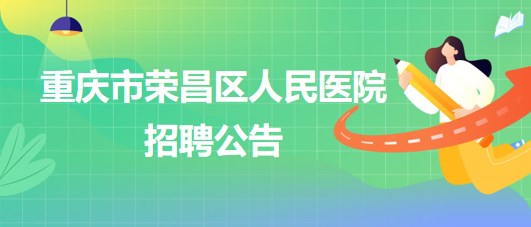 重庆市荣昌区人民医院
招聘公告